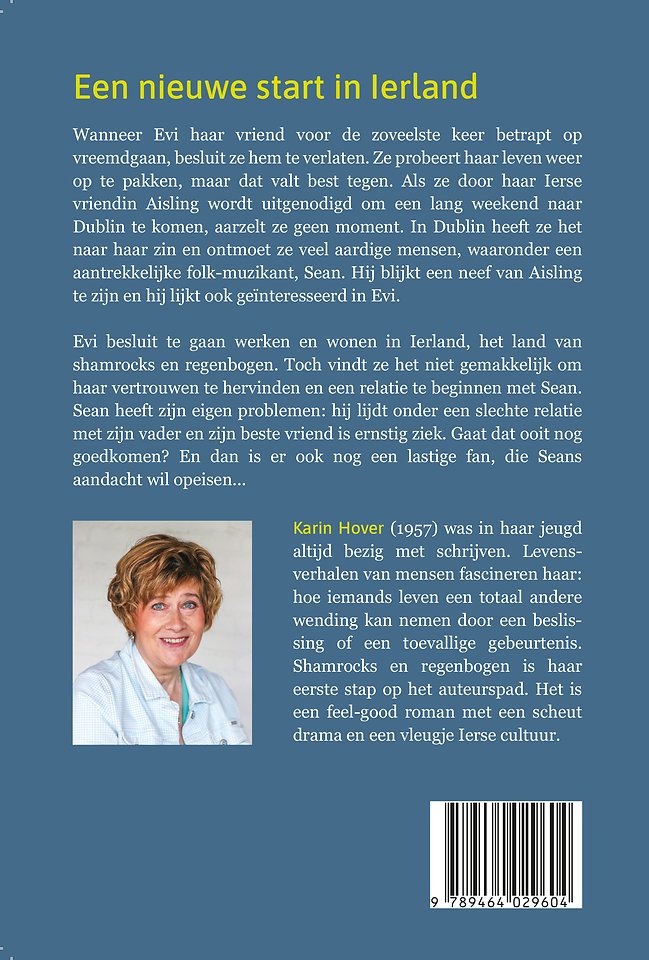 Een nieuwe start in Ierland

Wanneer Evi haar vriend voor de zoveelste keer betrapt op vreemdgaan, besluit ze hem te verlaten. Ze probeert haar leven weer op te pakken, maar dat valt best tegen. Als ze door haar Ierse vriendin Aisling wordt uitgenodigd om een lang weekend naar Dublin te komen, aarzelt ze geen moment. In Dublin heeft ze het naar haar zin en ontmoet ze veel aardige mensen, waaronder een aantrekkelijke folk-muzikant, Sean. Hij blijkt een neef van Aisling te zijn en hij lijkt ook geïnteresseerd in Evi.

Evi besluit te gaan werken en wonen in Ierland, het land van shamrocks en regenbogen. Toch vindt ze het niet gemakkelijk om haar vertrouwen te hervinden en een relatie te beginnen met Sean. Sean heeft zijn eigen problemen: hij lijdt onder een slechte relatie met zijn vader en zijn beste vriend is ernstig ziek. Gaat dat ooit nog goedkomen? En dan is er ook nog een lastige fan, die Seans aandacht wil opeisen...

Karin Hover (1957) was in haar jeugd altijd bezig met schrijven. Levensverhalen van mensen fascineren haar: hoe iemands leven een totaal andere wending kan nemen door een beslissing of een toevallige gebeurtenis. Shamrocks en regenbogen is haar eerste stap op het auteurspad. Het is een feel-good roman met een scheut drama en een vleugje Ierse cultuur.

9 789464 029604